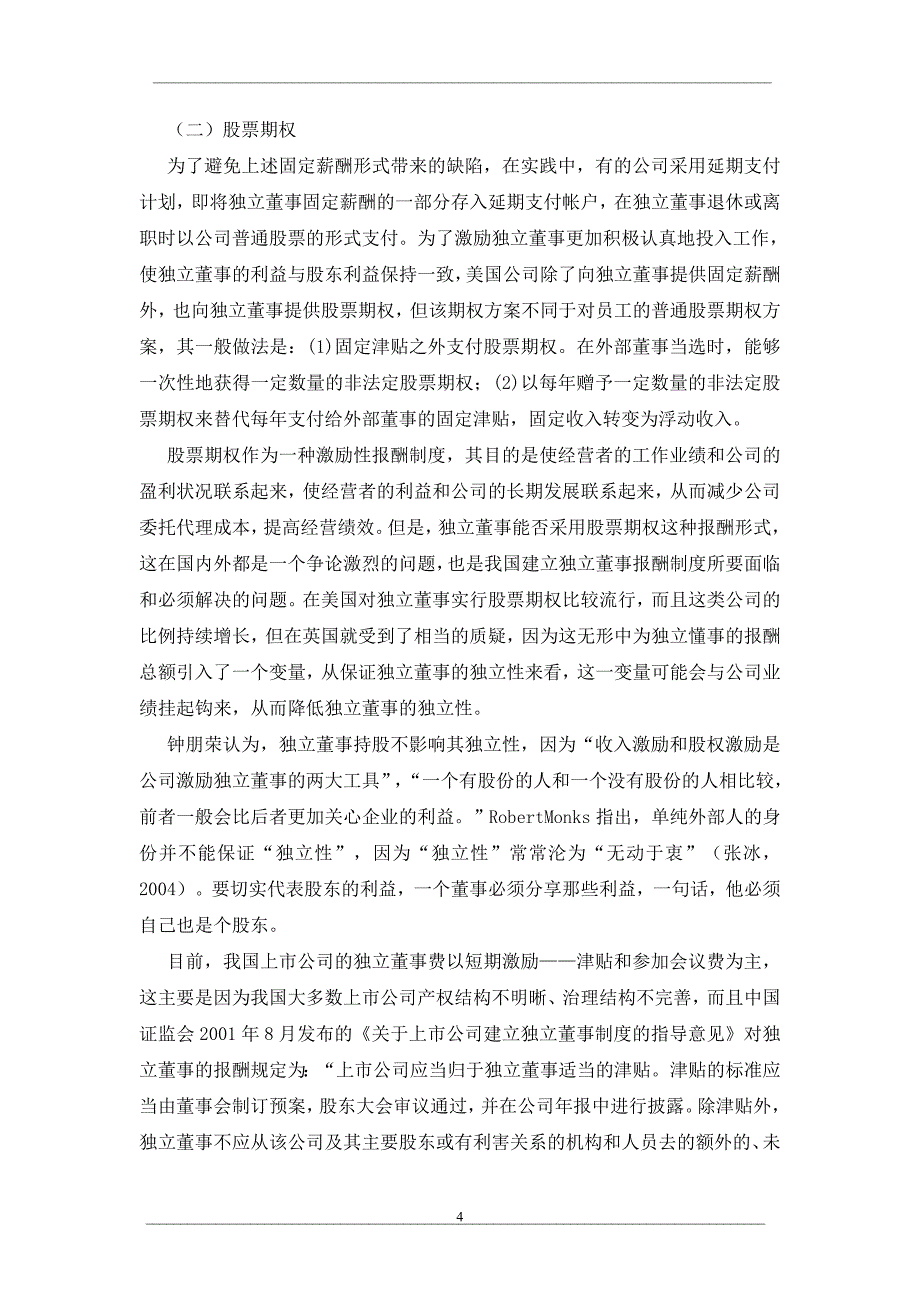 （二）股票期权

为了避免上述固定薪酬形式带来的缺陷，在实践中，有的公司采用延期支付计划，即将独立董事固定薪酬的一部分存入延期支付帐户，在独立董事退休或离职时以公司普通股票的形式支付。为了激励独立董事更加积极认真地投入工作，使独立董事的利益与股东利益保持一致，美国公司除了向独立董事提供固定薪酬外，也向独立董事提供股票期权，但该期权方案不同于对员工的普通股票期权方案，其一般做法是：(1)固定津贴之外支付股票期权。在外部董事当选时，能够一次性地获得一定数量的非法定股票期权；(2)以每年赠予一定数量的非法定股票期权来替代每年支付给外部董事的固定津贴，固定收入转变为浮动收入。

股票期权作为一种激励性报酬制度，其目的是使经营者的工作业绩和公司的盈利状况联系起来，使经营者的利益和公司的长期发展联系起来，从而减少公司委托代理成本，提高经营绩效。但是，独立董事能否采用股票期权这种报酬形式，这在国内外都是一个争论激烈的问题，也是我国建立独立董事报酬制度所要面临和必须解决的问题。在美国对独立董事实行股票期权比较流行，而且这类公司的比例持续增长，但在英国就受到了相当的质疑，因为这无形中为独立懂事的报酬总额引入了一个变量，从保证独立董事的独立性来看，这一变量可能会与公司业绩挂起钩来，从而降低独立董事的独立性。

钟朋荣认为，独立董事持股不影响其独立性，因为“收入激励和股权激励是公司激励独立董事的两大工具”，“一个有股份的人和一个没有股份的人相比较，前者一般会比后者更加关心企业的利益。”RobertMonks 指出，单纯外部人的身份并不能保证“独立性”，因为“独立性”常常沦为“无动于衷”（张冰，2004）。要切实代表股东的利益，一个董事必须分享那些利益，一句话，他必须自己也是个股东。

目前，我国上市公司的独立董事费以短期激励——津贴和参加会议费为主，这主要是因为我国大多数上市公司产权结构不明晰、治理结构不完善，而且中国证监会 2001 年 8 月发布的《关于上市公司建立独立董事制度的指导意见》对独立董事的报酬规定为：“上市公司应当归于独立董事适当的津贴。津贴的标准应当由董事会制订预案，股东大会审议通过，并在公司年报中进行披露。除津贴外，独立董事不应从该公司及其主要股东或有利害关系的机构和人员去的额外的、未

4